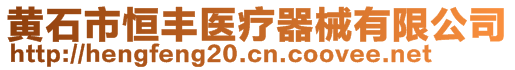 黄石市恒丰医疗器械有限公司
http://hengfeng20.cn.coovee.net